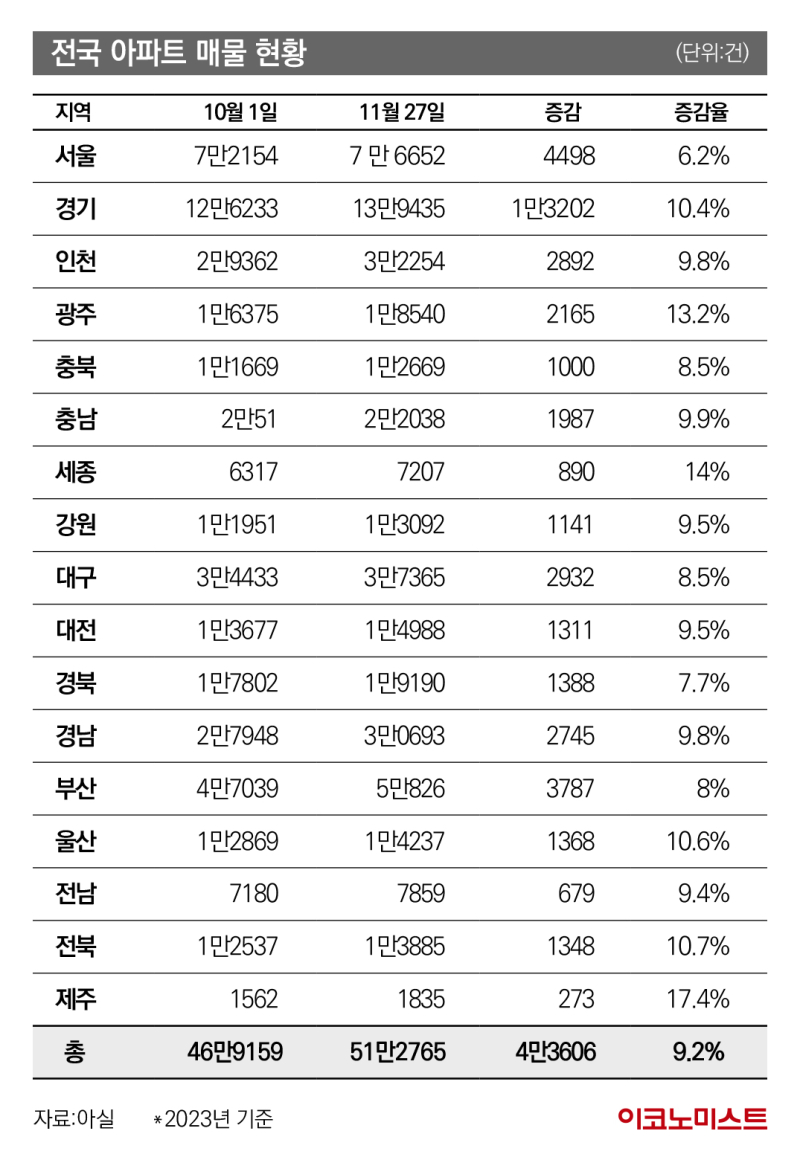 전국 아파트 매물 현황

(단위:건)

| 지역 | 10월 1일 | 11월 27일 | 증감 | 증감율 |
|---|---|---|---|---|
| 서울 | 7만2154 | 7 만 6652 | 4498 | 6.2% |
| 경기 | 12만6233 | 13만9435 | 1만3202 | 10.4% |
| 인천 | 2만9362 | 3만2254 | 2892 | 9.8% |
| 광주 | 1만6375 | 1만8540 | 2165 | 13.2% |
| 충북 | 1만1669 | 1만2669 | 1000 | 8.5% |
| 충남 | 2만51 | 2만2038 | 1987 | 9.9% |
| 세종 | 6317 | 7207 | 890 | 14% |
| 강원 | 1만1951 | 1만3092 | 1141 | 9.5% |
| 대구 | 3만4433 | 3만7365 | 2932 | 8.5% |
| 대전 | 1만3677 | 1만4988 | 1311 | 9.5% |
| 경북 | 1만7802 | 1만9190 | 1388 | 7.7% |
| 경남 | 2만7948 | 3만0693 | 2745 | 9.8% |
| 부산 | 4만7039 | 5만826 | 3787 | 8% |
| 울산 | 1만2869 | 1만4237 | 1368 | 10.6% |
| 전남 | 7180 | 7859 | 679 | 9.4% |
| 전북 | 1만2537 | 1만3885 | 1348 | 10.7% |
| 제주 | 1562 | 1835 | 273 | 17.4% |
| 총 | 46만9159 | 51만2765 | 4만3606 | 9.2% |

자료:아실 *2023년 기준

이코노미스트